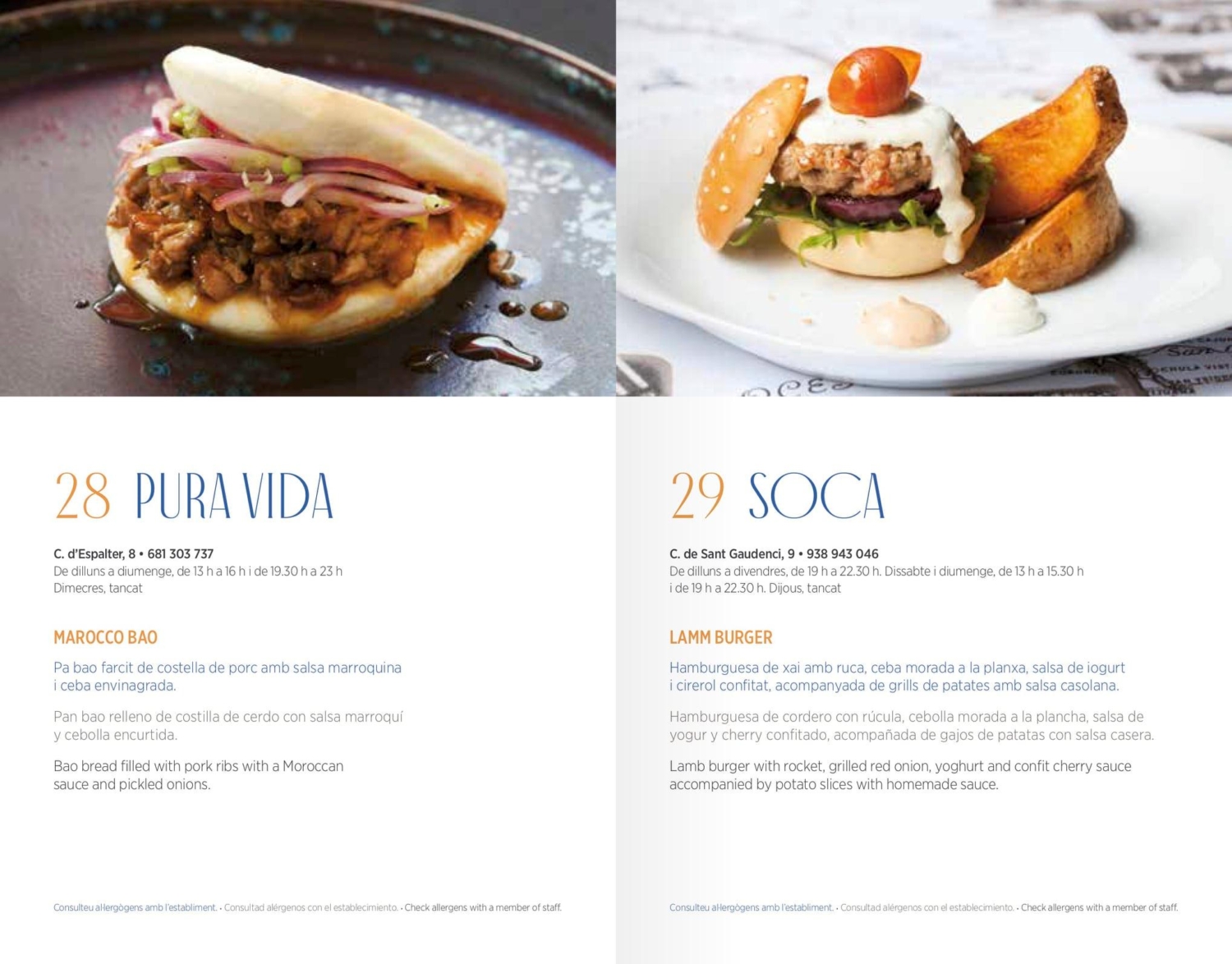 28 PURA VIDA

C. d'Espalter, 8 • 681 303 737
De dilluns a diumenge, de 13 h a 16 h i de 19.30 h a 23 h
Dimecres, tancat

MAROCCO BAO

Pa bao farcit de costella de porc amb salsa marroquina i ceba envinagrada.

Pan bao relleno de costilla de cerdo con salsa marroquí y cebolla encurtida.

Bao bread filled with pork ribs with a Moroccan sauce and pickled onions.

Consulteu al·lergògens amb l'establiment. • Consultad alérgenos con el establecimiento. • Check allergens with a member of staff.

29 SOCA

C. de Sant Gaudenci, 9 • 938 943 046
De dilluns a divendres, de 19 h a 22.30 h. Dissabte i diumenge, de 13 h a 15.30 h i de 19 h a 22.30 h. Dijous, tancat

LAMM BURGER

Hamburguesa de xai amb ruca, ceba morada a la planxa, salsa de iogurt i cirerol confitat, acompanyada de grills de patates amb salsa casolana.

Hamburguesa de cordero con rúcula, cebolla morada a la plancha, salsa de yogur y cherry confitado, acompañada de gajos de patatas con salsa casera.

Lamb burger with rocket, grilled red onion, yoghurt and confit cherry sauce accompanied by potato slices with homemade sauce.

Consulteu al·lergògens amb l'establiment. • Consultad alérgenos con el establecimiento. • Check allergens with a member of staff.